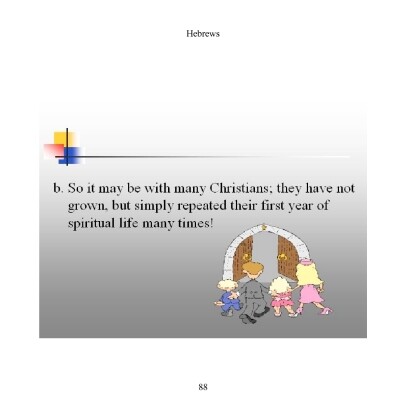 Hebrews

b. So it may be with many Christians; they have not grown, but simply repeated their first year of spiritual life many times!

88